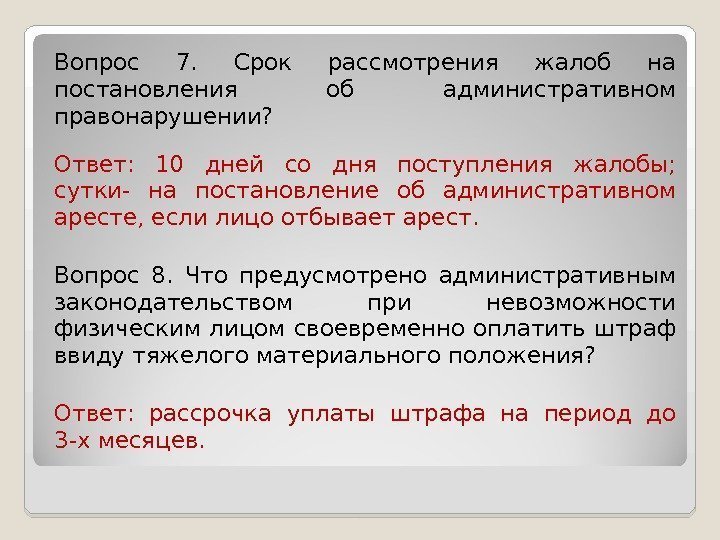 Вопрос 7. Срок рассмотрения жалоб на постановления об административном правонарушении?

Ответ: 10 дней со дня поступления жалобы; сутки- на постановление об административном аресте, если лицо отбывает арест.

Вопрос 8. Что предусмотрено административным законодательством при невозможности физическим лицом своевременно оплатить штраф ввиду тяжелого материального положения?

Ответ: рассрочка уплаты штрафа на период до 3-х месяцев.